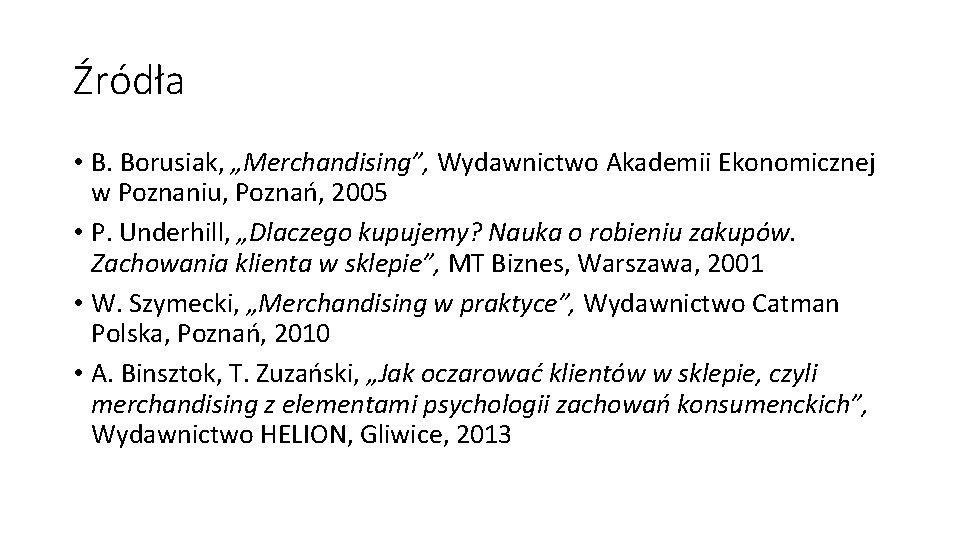 Źródła

• B. Borusiak, „Merchandising”, Wydawnictwo Akademii Ekonomicznej w Poznaniu, Poznań, 2005

• P. Underhill, „Dlaczego kupujemy? Nauka o robieniu zakupów. Zachowania klienta w sklepie”, MT Biznes, Warszawa, 2001

• W. Szymecki, „Merchandising w praktyce”, Wydawnictwo Catman Polska, Poznań, 2010

• A. Binsztok, T. Zuzański, „Jak oczarować klientów w sklepie, czyli merchandising z elementami psychologii zachowań konsumenckich”, Wydawnictwo HELION, Gliwice, 2013